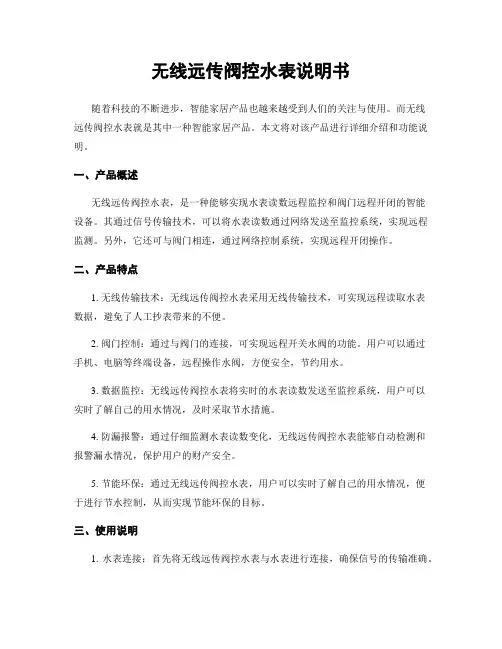 无线远传阀控水表说明书

随着科技的不断进步，智能家居产品也越来越受到人们的关注与使用。而无线远传阀控水表就是其中一种智能家居产品。本文将对该产品进行详细介绍和功能说明。

一、产品概述

无线远传阀控水表，是一种能够实现水表读数远程监控和阀门远程开闭的智能设备。其通过信号传输技术，可以将水表读数通过网络发送至监控系统，实现远程监测。另外，它还可与阀门相连，通过网络控制系统，实现远程开闭操作。

二、产品特点

1. 无线传输技术：无线远传阀控水表采用无线传输技术，可实现远程读取水表数据，避免了人工抄表带来的不便。

2. 阀门控制：通过与阀门的连接，可实现远程开关水阀的功能。用户可以通过手机、电脑等终端设备，远程操作水阀，方便安全，节约用水。

3. 数据监控：无线远传阀控水表将实时的水表读数发送至监控系统，用户可以实时了解自己的用水情况，及时采取节水措施。

4. 防漏报警：通过仔细监测水表读数变化，无线远传阀控水表能够自动检测和报警漏水情况，保护用户的财产安全。

5. 节能环保：通过无线远传阀控水表，用户可以实时了解自己的用水情况，便于进行节水控制，从而实现节能环保的目标。

三、使用说明

1. 水表连接：首先将无线远传阀控水表与水表进行连接，确保信号的传输准确。